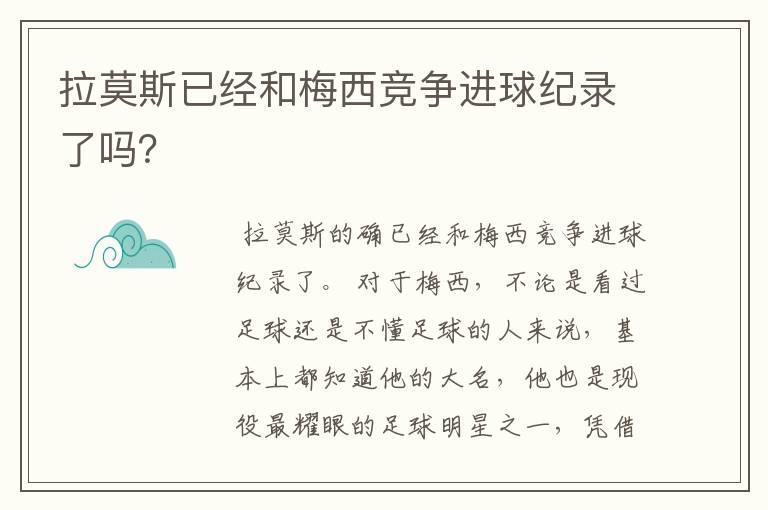 拉莫斯已经和梅西竞争进球纪录了吗?

拉莫斯的确已经和梅西竞争进球纪录了。对于梅西，不论是看过足球还是不懂足球的人来说，基本上都知道他的大名，他也是现役最耀眼的足球明星之一，凭借